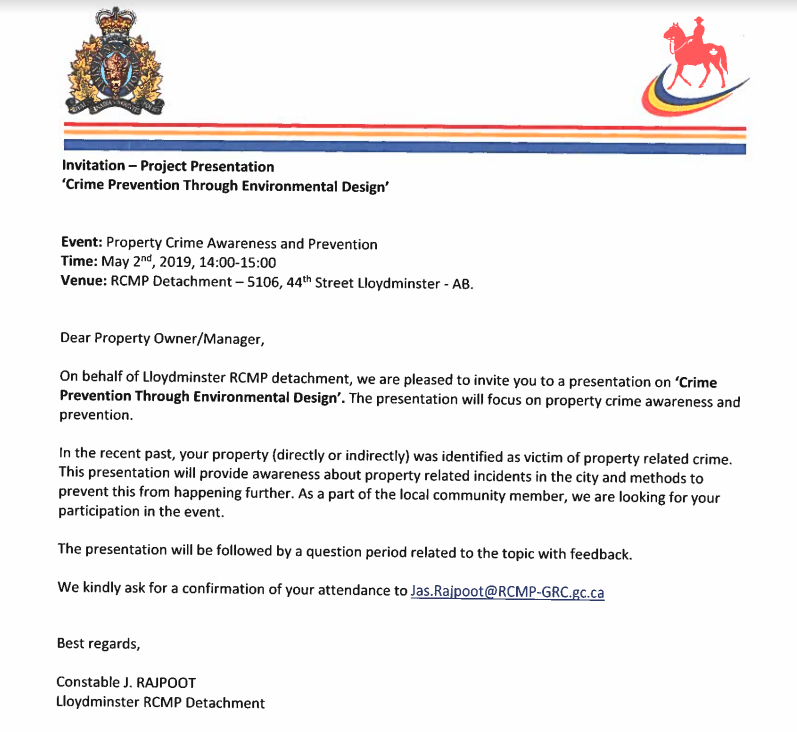 Invitation – Project Presentation
'Crime Prevention Through Environmental Design'

Event: Property Crime Awareness and Prevention
Time: May 2$^{nd}$, 2019, 14:00-15:00
Venue: RCMP Detachment – 5106, 44$^{th}$ Street Lloydminster - AB.

Dear Property Owner/Manager,

On behalf of Lloydminster RCMP detachment, we are pleased to invite you to a presentation on 'Crime Prevention Through Environmental Design'. The presentation will focus on property crime awareness and prevention.

In the recent past, your property (directly or indirectly) was identified as victim of property related crime. This presentation will provide awareness about property related incidents in the city and methods to prevent this from happening further. As a part of the local community member, we are looking for your participation in the event.

The presentation will be followed by a question period related to the topic with feedback.

We kindly ask for a confirmation of your attendance to Jas.Rajpoot@RCMP-GRC.gc.ca

Best regards,

Constable J. RAJPOOT
Lloydminster RCMP Detachment